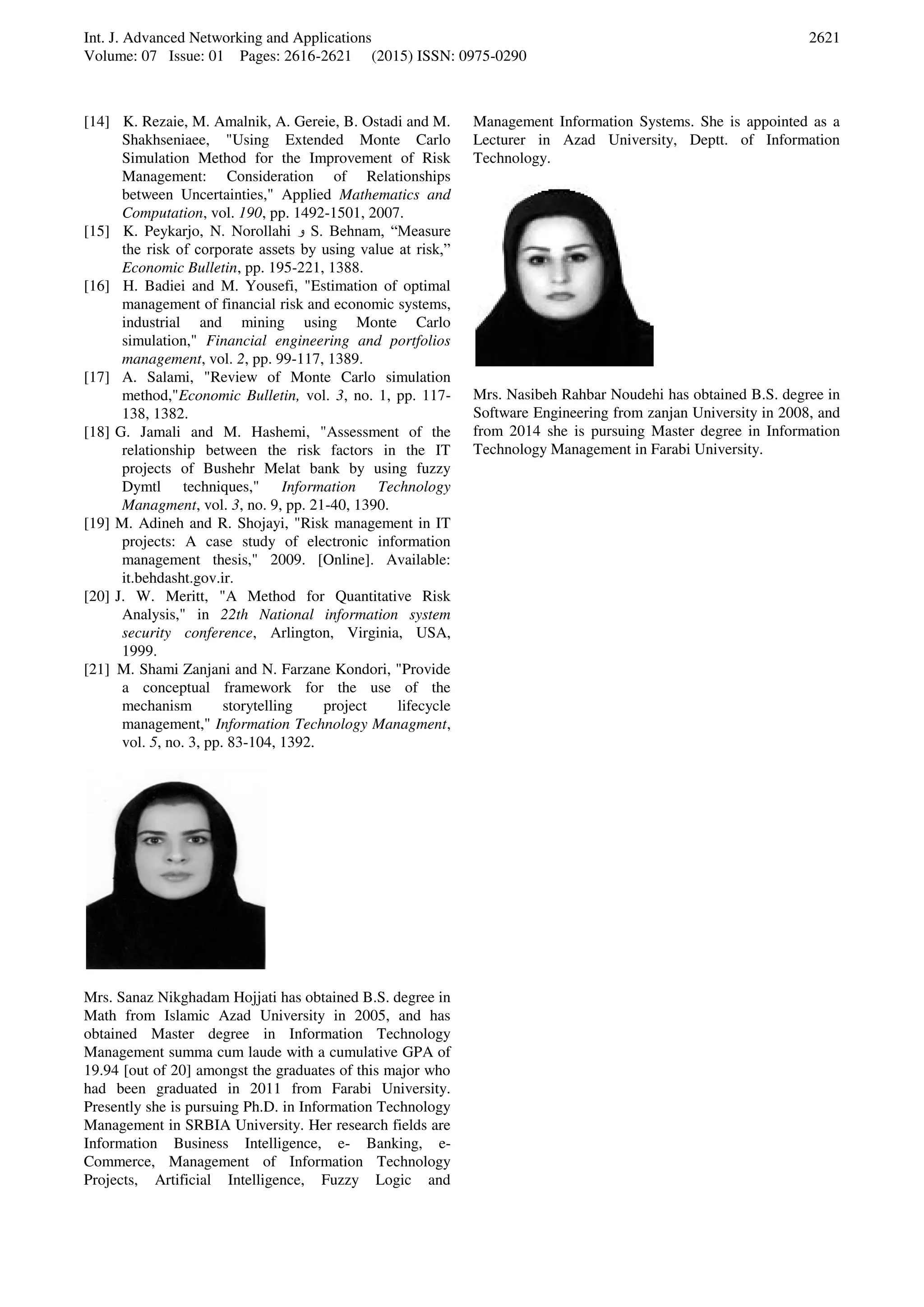 Int. J. Advanced Networking and Applications 2621
Volume: 07 Issue: 01 Pages: 2616-2621 (2015) ISSN: 0975-0290

[14] K. Rezaie, M. Amalnik, A. Gereie, B. Ostadi and M. Shakhseniaee, "Using Extended Monte Carlo Simulation Method for the Improvement of Risk Management: Consideration of Relationships between Uncertainties," Applied Mathematics and Computation, vol. 190, pp. 1492-1501, 2007.
[15] K. Peykarjo, N. Norollahi و S. Behnam, “Measure the risk of corporate assets by using value at risk,” Economic Bulletin, pp. 195-221, 1388.
[16] H. Badiei and M. Yousefi, "Estimation of optimal management of financial risk and economic systems, industrial and mining using Monte Carlo simulation," Financial engineering and portfolios management, vol. 2, pp. 99-117, 1389.
[17] A. Salami, "Review of Monte Carlo simulation method,"Economic Bulletin, vol. 3, no. 1, pp. 117-138, 1382.
[18] G. Jamali and M. Hashemi, "Assessment of the relationship between the risk factors in the IT projects of Bushehr Melat bank by using fuzzy Dymtl techniques," Information Technology Managment, vol. 3, no. 9, pp. 21-40, 1390.
[19] M. Adineh and R. Shojayi, "Risk management in IT projects: A case study of electronic information management thesis," 2009. [Online]. Available: it.behdasht.gov.ir.
[20] J. W. Meritt, "A Method for Quantitative Risk Analysis," in 22th National information system security conference, Arlington, Virginia, USA, 1999.
[21] M. Shami Zanjani and N. Farzane Kondori, "Provide a conceptual framework for the use of the mechanism storytelling project lifecycle management," Information Technology Managment, vol. 5, no. 3, pp. 83-104, 1392.

Mrs. Sanaz Nikghadam Hojjati has obtained B.S. degree in Math from Islamic Azad University in 2005, and has obtained Master degree in Information Technology Management summa cum laude with a cumulative GPA of 19.94 [out of 20] amongst the graduates of this major who had been graduated in 2011 from Farabi University. Presently she is pursuing Ph.D. in Information Technology Management in SRBIA University. Her research fields are Information Business Intelligence, e- Banking, e-Commerce, Management of Information Technology Projects, Artificial Intelligence, Fuzzy Logic and Management Information Systems. She is appointed as a Lecturer in Azad University, Deptt. of Information Technology.

Mrs. Nasibeh Rahbar Noudehi has obtained B.S. degree in Software Engineering from zanjan University in 2008, and from 2014 she is pursuing Master degree in Information Technology Management in Farabi University.